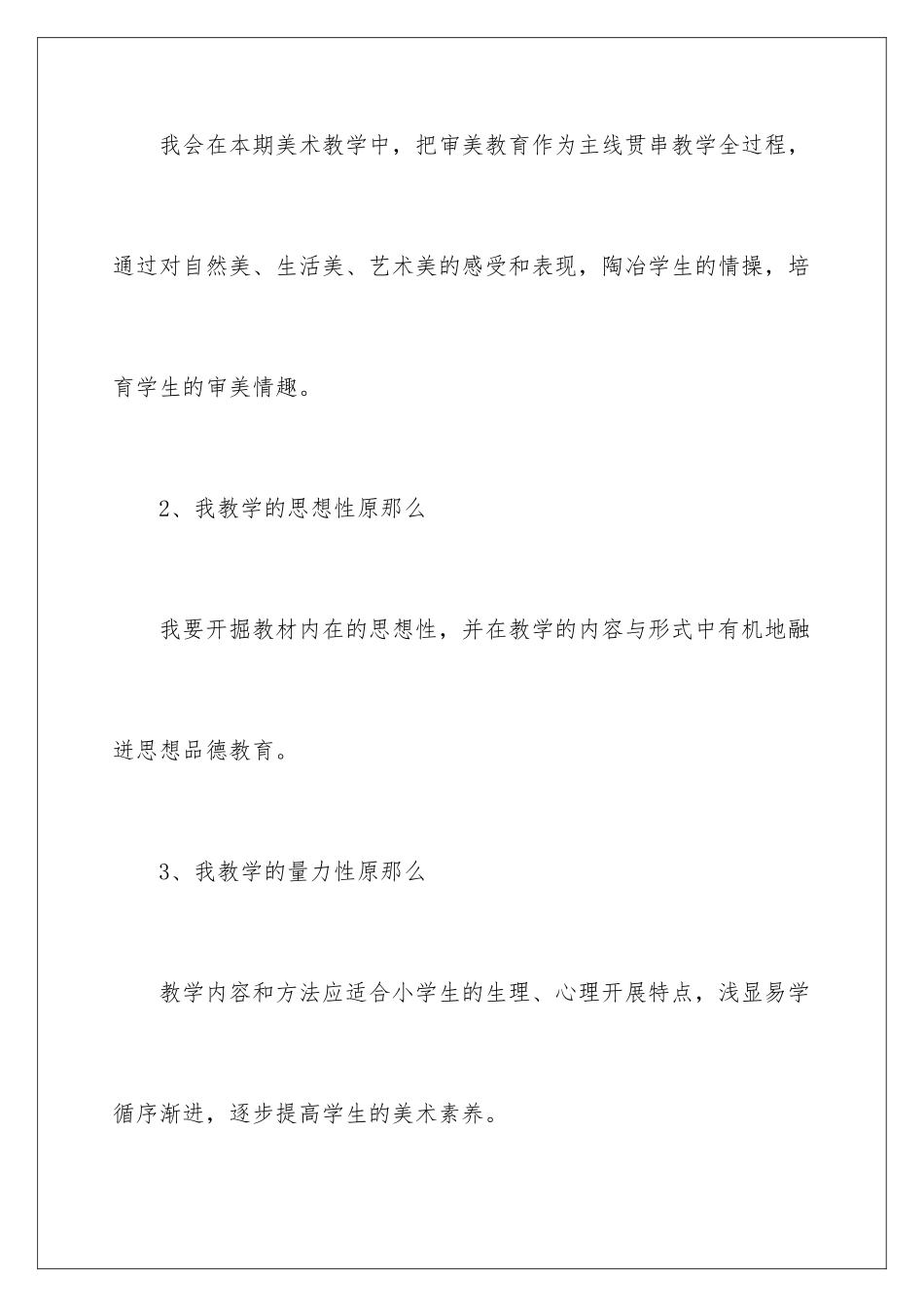 我会在本期美术教学中，把审美教育作为主线贯串教学全过程，通过对自然美、生活美、艺术美的感受和表现，陶冶学生的情操，培育学生的审美情趣。

2、我教学的思想性原那么

我要开掘教材内在的思想性，并在教学的内容与形式中有机地融进思想品德教育。

3、我教学的量力性原那么

教学内容和方法应适合小学生的生理、心理开展特点，浅显易学循序渐进，逐步提高学生的美术素养。